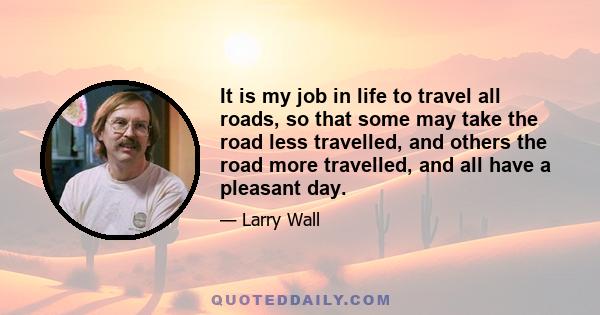 It is my job in life to travel all roads, so that some may take the road less travelled, and others the road more travelled, and all have a pleasant day.

— Larry Wall

QUOTEDDAILY.COM